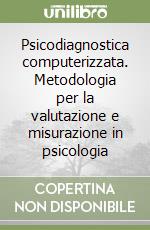 unilibro

Psicodiagnostica computerizzata. Metodologia per la valutazione e misurazione in psicologia

COPERTINA NON DISPONIBILE